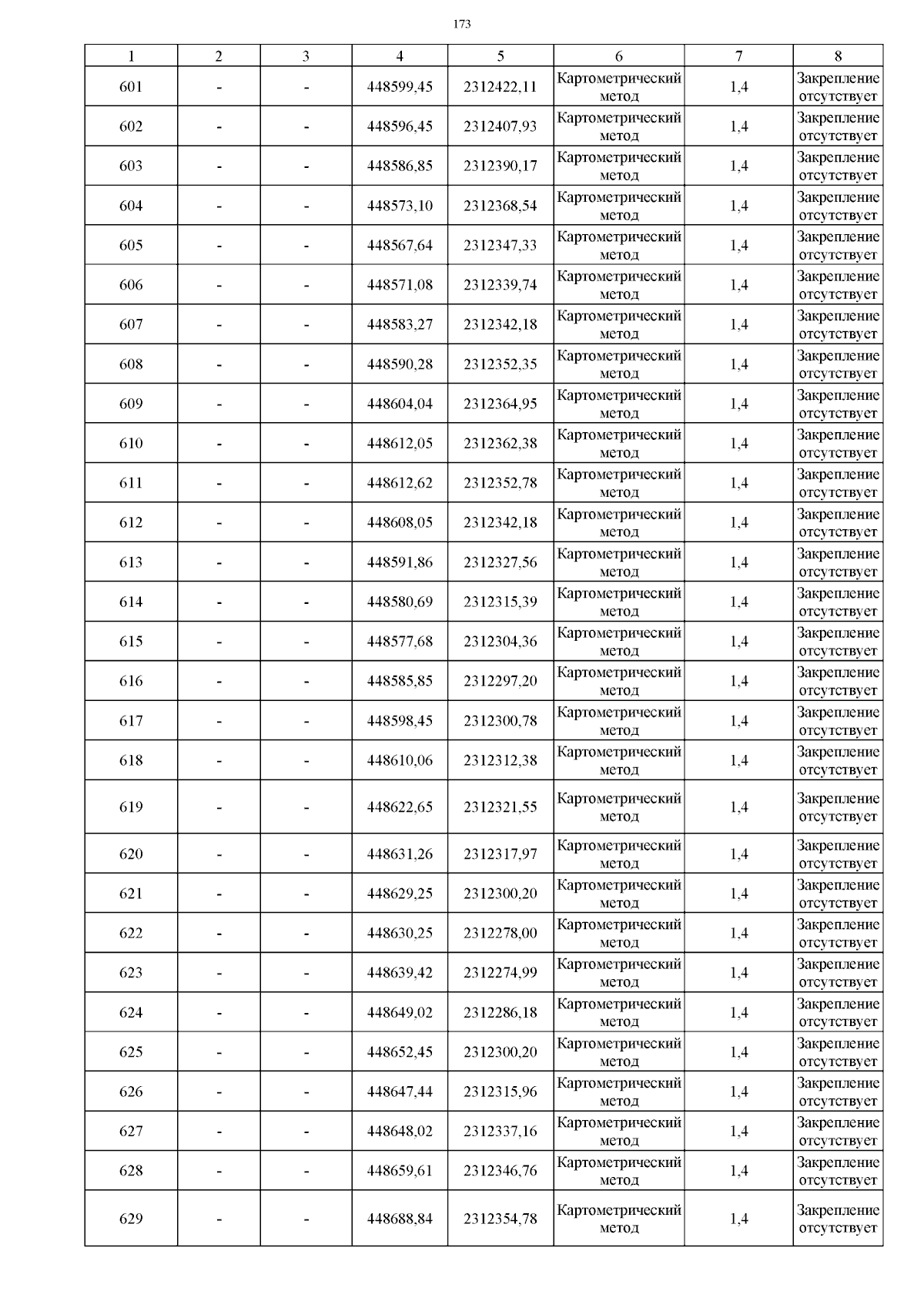 173

| 1 | 2 | 3 | 4 | 5 | 6 | 7 | 8 |
|---|---|---|---|---|---|---|---|
| 601 | - | - | 448599,45 | 2312422,11 | Картометрический метод | 1,4 | Закрепление отсутствует |
| 602 | - | - | 448596,45 | 2312407,93 | Картометрический метод | 1,4 | Закрепление отсутствует |
| 603 | - | - | 448586,85 | 2312390,17 | Картометрический метод | 1,4 | Закрепление отсутствует |
| 604 | - | - | 448573,10 | 2312368,54 | Картометрический метод | 1,4 | Закрепление отсутствует |
| 605 | - | - | 448567,64 | 2312347,33 | Картометрический метод | 1,4 | Закрепление отсутствует |
| 606 | - | - | 448571,08 | 2312339,74 | Картометрический метод | 1,4 | Закрепление отсутствует |
| 607 | - | - | 448583,27 | 2312342,18 | Картометрический метод | 1,4 | Закрепление отсутствует |
| 608 | - | - | 448590,28 | 2312352,35 | Картометрический метод | 1,4 | Закрепление отсутствует |
| 609 | - | - | 448604,04 | 2312364,95 | Картометрический метод | 1,4 | Закрепление отсутствует |
| 610 | - | - | 448612,05 | 2312362,38 | Картометрический метод | 1,4 | Закрепление отсутствует |
| 611 | - | - | 448612,62 | 2312352,78 | Картометрический метод | 1,4 | Закрепление отсутствует |
| 612 | - | - | 448608,05 | 2312342,18 | Картометрический метод | 1,4 | Закрепление отсутствует |
| 613 | - | - | 448591,86 | 2312327,56 | Картометрический метод | 1,4 | Закрепление отсутствует |
| 614 | - | - | 448580,69 | 2312315,39 | Картометрический метод | 1,4 | Закрепление отсутствует |
| 615 | - | - | 448577,68 | 2312304,36 | Картометрический метод | 1,4 | Закрепление отсутствует |
| 616 | - | - | 448585,85 | 2312297,20 | Картометрический метод | 1,4 | Закрепление отсутствует |
| 617 | - | - | 448598,45 | 2312300,78 | Картометрический метод | 1,4 | Закрепление отсутствует |
| 618 | - | - | 448610,06 | 2312312,38 | Картометрический метод | 1,4 | Закрепление отсутствует |
| 619 | - | - | 448622,65 | 2312321,55 | Картометрический метод | 1,4 | Закрепление отсутствует |
| 620 | - | - | 448631,26 | 2312317,97 | Картометрический метод | 1,4 | Закрепление отсутствует |
| 621 | - | - | 448629,25 | 2312300,20 | Картометрический метод | 1,4 | Закрепление отсутствует |
| 622 | - | - | 448630,25 | 2312278,00 | Картометрический метод | 1,4 | Закрепление отсутствует |
| 623 | - | - | 448639,42 | 2312274,99 | Картометрический метод | 1,4 | Закрепление отсутствует |
| 624 | - | - | 448649,02 | 2312286,18 | Картометрический метод | 1,4 | Закрепление отсутствует |
| 625 | - | - | 448652,45 | 2312300,20 | Картометрический метод | 1,4 | Закрепление отсутствует |
| 626 | - | - | 448647,44 | 2312315,96 | Картометрический метод | 1,4 | Закрепление отсутствует |
| 627 | - | - | 448648,02 | 2312337,16 | Картометрический метод | 1,4 | Закрепление отсутствует |
| 628 | - | - | 448659,61 | 2312346,76 | Картометрический метод | 1,4 | Закрепление отсутствует |
| 629 | - | - | 448688,84 | 2312354,78 | Картометрический метод | 1,4 | Закрепление отсутствует |